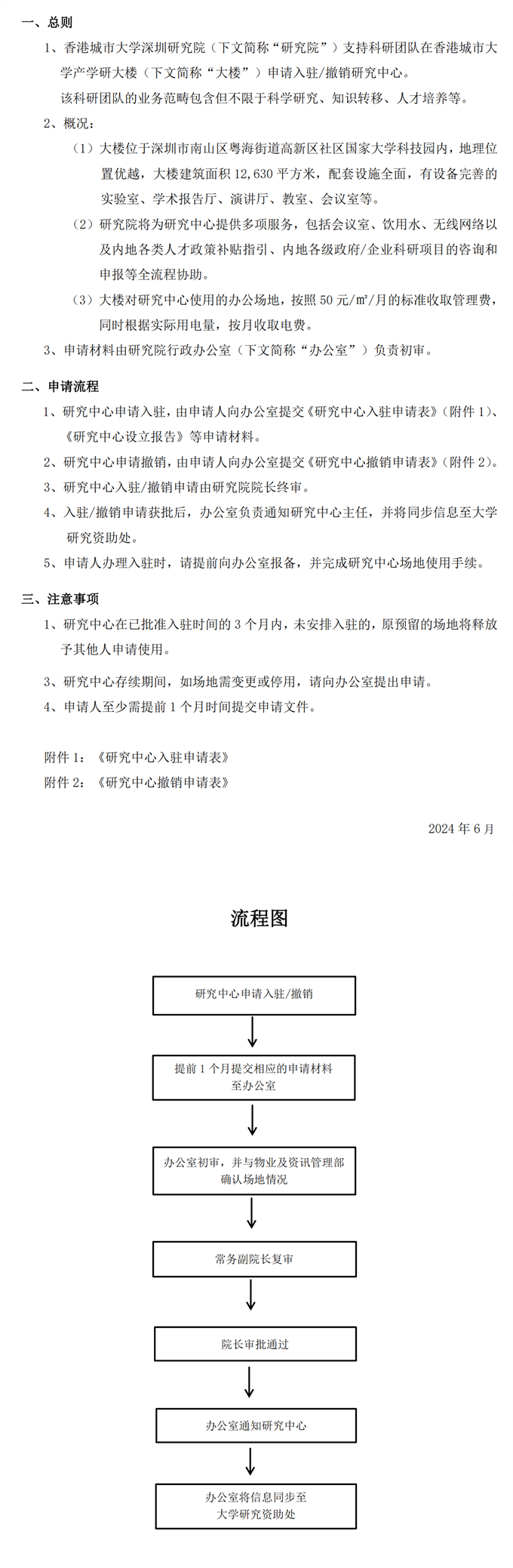 一、总则

1、香港城市大学深圳研究院（下文简称“研究院”）支持科研团队在香港城市大学产学研大楼（下文简称“大楼”）申请入驻/撤销研究中心。

该科研团队的业务范畴包含但不限于科学研究、知识转移、人才培养等。

2、概况：

（1）大楼位于深圳市南山区粤海街道高新区社区国家大学科技园内，地理位置优越，大楼建筑面积 12,630 平方米，配套设施全面，有设备完善的实验室、学术报告厅、演讲厅、教室、会议室等。

（2）研究院将为研究中心提供多项服务，包括会议室、饮用水、无线网络以及内地各类人才政策补贴指引、内地各级政府/企业科研项目的咨询和申报等全流程协助。

（3）大楼对研究中心使用的办公场地，按照 50 元/㎡/月的标准收取管理费，同时根据实际用电量，按月收取电费。

3、申请材料由研究院行政办公室（下文简称“办公室”）负责初审。

二、申请流程

1、研究中心申请入驻，由申请人向办公室提交《研究中心入驻申请表》（附件 1）、《研究中心设立报告》等申请材料。

2、研究中心申请撤销，由申请人向办公室提交《研究中心撤销申请表》（附件 2）。

3、研究中心入驻/撤销申请由研究院院长终审。

4、入驻/撤销申请获批后，办公室负责通知研究中心主任，并将同步信息至大学研究资助处。

5、申请人办理入驻时，请提前向办公室报备，并完成研究中心场地使用手续。

三、注意事项

1、研究中心在已批准入驻时间的 3 个月内，未安排入驻的，原预留的场地将释放予其他人申请使用。

3、研究中心存续期间，如场地需变更或停用，请向办公室提出申请。

4、申请人至少需提前 1 个月时间提交申请文件。

附件 1：《研究中心入驻申请表》
附件 2：《研究中心撤销申请表》

2024 年 6 月

流程图

研究中心申请入驻/撤销

提前 1 个月提交相应的申请材料至办公室

办公室初审，并与物业及资讯管理部确认场地情况

常务副院长复审

院长审批通过

办公室通知研究中心

办公室将信息同步至大学研究资助处